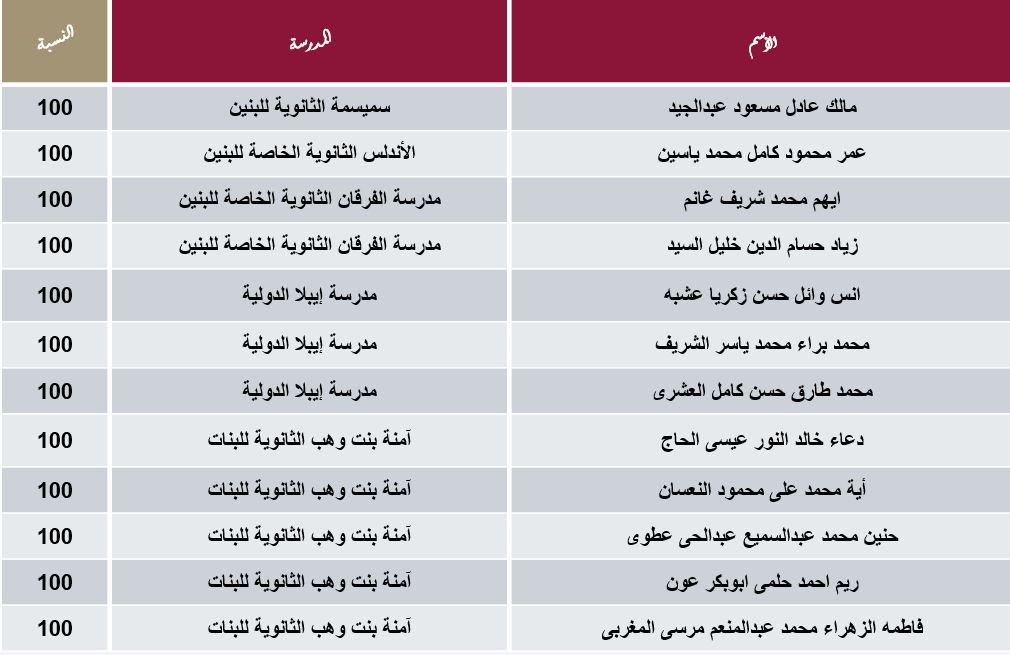 | الاسم | المدرسة | النسبة |
|---|---|---|
| مالك عادل مسعود عبدالجيد | سميسمة الثانوية للبنين | 100 |
| عمر محمود كامل محمد ياسين | الأندلس الثانوية الخاصة للبنين | 100 |
| ايهم محمد شريف غانم | مدرسة الفرقان الثانوية الخاصة للبنين | 100 |
| زياد حسام الدين خليل السيد | مدرسة الفرقان الثانوية الخاصة للبنين | 100 |
| انس وائل حسن زكريا عشبه | مدرسة إيبلا الدولية | 100 |
| محمد براء محمد ياسر الشريف | مدرسة إيبلا الدولية | 100 |
| محمد طارق حسن كامل العشرى | مدرسة إيبلا الدولية | 100 |
| دعاء خالد النور عيسى الحاج | آمنة بنت وهب الثانوية للبنات | 100 |
| أية محمد على محمود النعسان | آمنة بنت وهب الثانوية للبنات | 100 |
| حنين محمد عبدالسميع عبدالحى عطوى | آمنة بنت وهب الثانوية للبنات | 100 |
| ريم احمد حلمى ابوبكر عون | آمنة بنت وهب الثانوية للبنات | 100 |
| فاطمه الزهراء محمد عبدالمنعم مرسى المغربى | آمنة بنت وهب الثانوية للبنات | 100 |